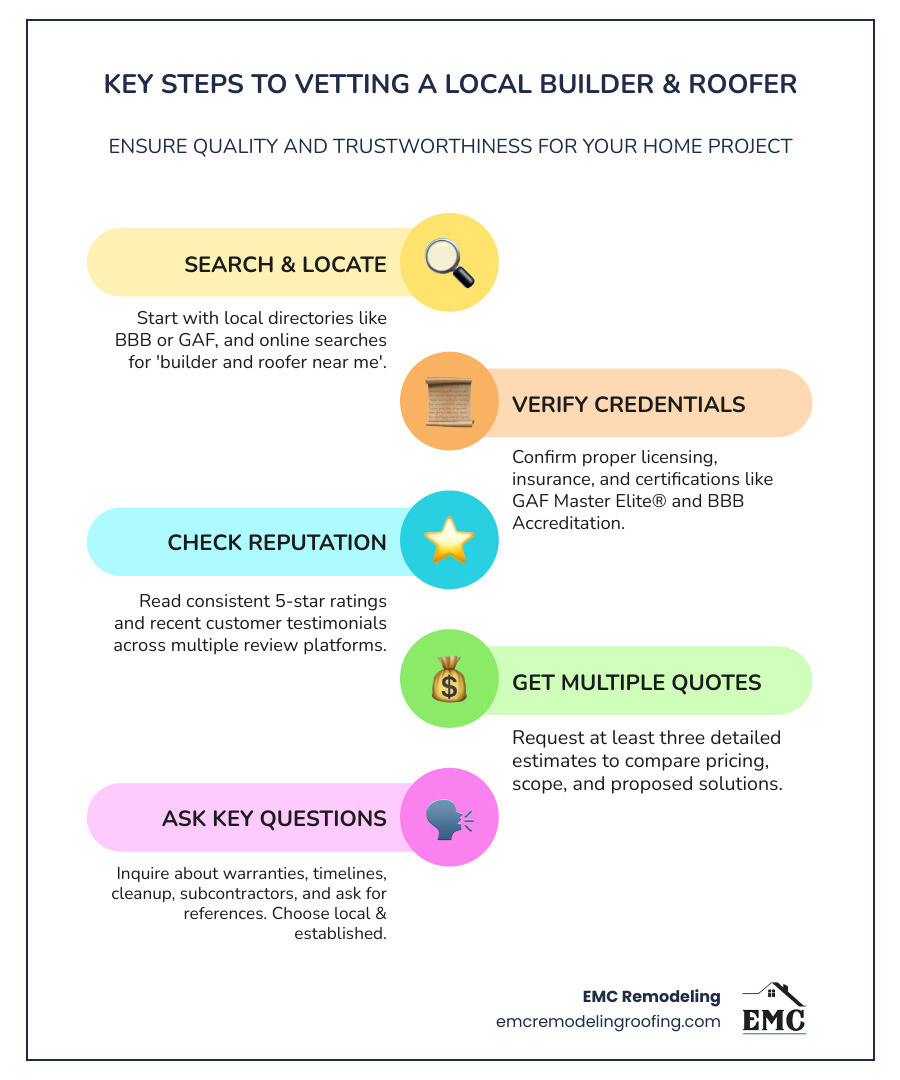 KEY STEPS TO VETTING A LOCAL BUILDER & ROOFER

ENSURE QUALITY AND TRUSTWORTHINESS FOR YOUR HOME PROJECT

SEARCH & LOCATE

Start with local directories like BBB or GAF, and online searches for 'builder and roofer near me'.

VERIFY CREDENTIALS

Confirm proper licensing, insurance, and certifications like GAF Master Elite® and BBB Accreditation.

CHECK REPUTATION

Read consistent 5-star ratings and recent customer testimonials across multiple review platforms.

GET MULTIPLE QUOTES

Request at least three detailed estimates to compare pricing, scope, and proposed solutions.

ASK KEY QUESTIONS

Inquire about warranties, timelines, cleanup, subcontractors, and ask for references. Choose local & established.

EMC Remodeling
emcremodelingroofing.com

EMC